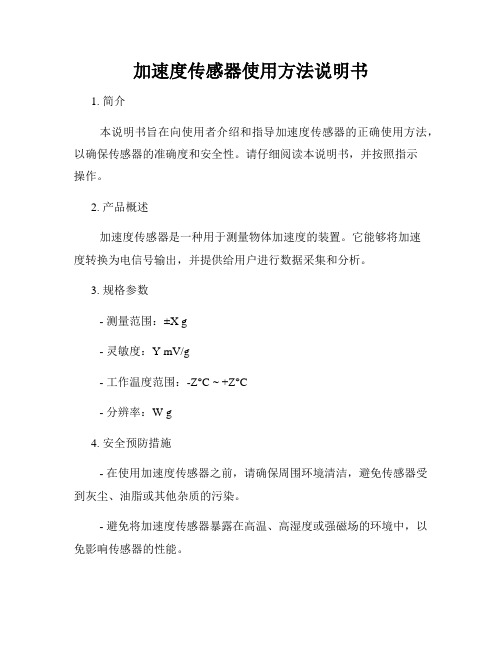 加速度传感器使用方法说明书

1. 简介

本说明书旨在向使用者介绍和指导加速度传感器的正确使用方法，以确保传感器的准确度和安全性。请仔细阅读本说明书，并按照指示操作。

2. 产品概述

加速度传感器是一种用于测量物体加速度的装置。它能够将加速度转换为电信号输出，并提供给用户进行数据采集和分析。

3. 规格参数

- 测量范围：±X g

- 灵敏度：Y mV/g

- 工作温度范围：-Z°C ~ +Z°C

- 分辨率：W g

4. 安全预防措施

- 在使用加速度传感器之前，请确保周围环境清洁，避免传感器受到灰尘、油脂或其他杂质的污染。

- 避免将加速度传感器暴露在高温、高湿度或强磁场的环境中，以免影响传感器的性能。